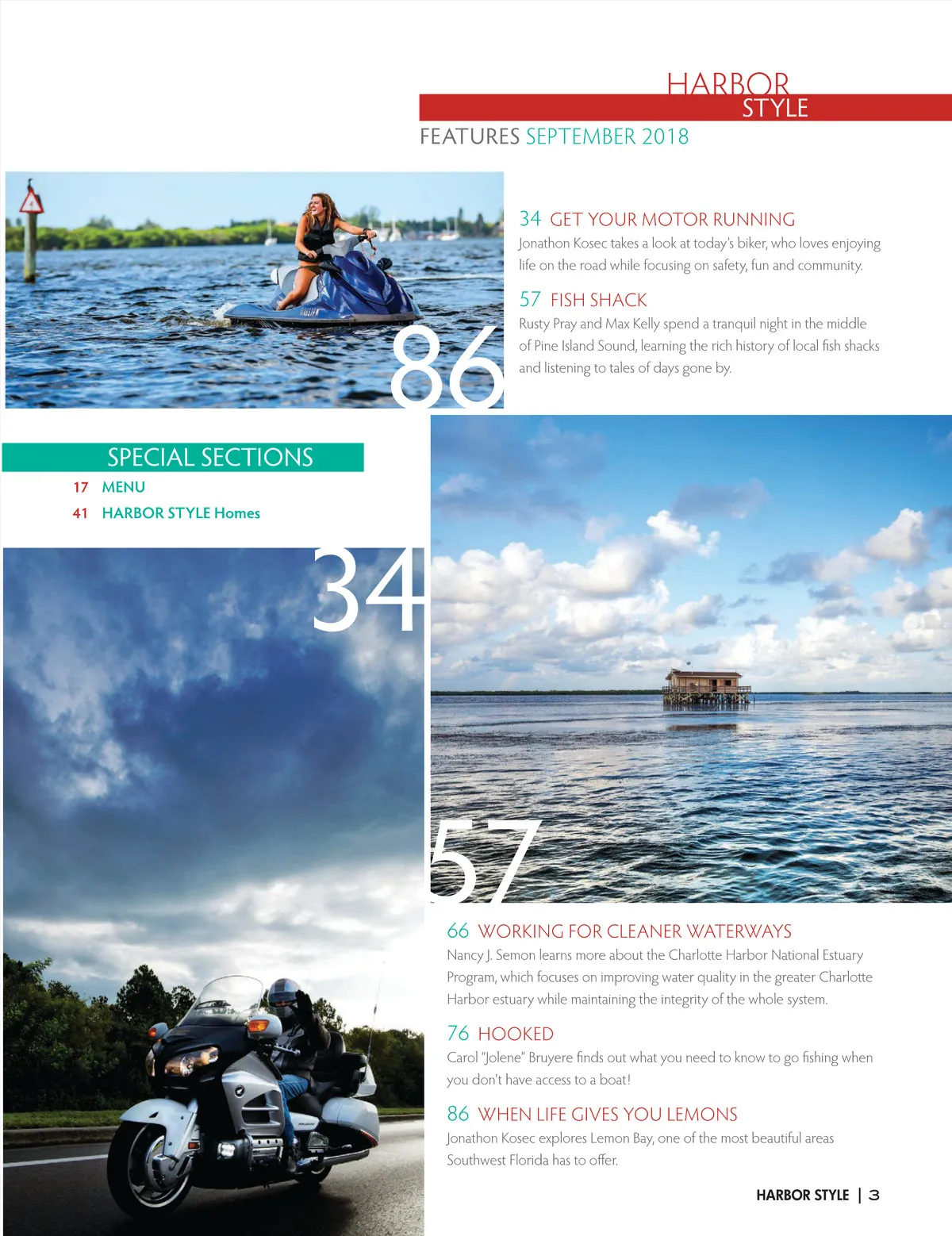 HARBOR
STYLE
FEATURES SEPTEMBER 2018

34 GET YOUR MOTOR RUNNING
Jonathon Kosec takes a look at today's biker, who loves enjoying life on the road while focusing on safety, fun and community.

57 FISH SHACK
Rusty Pray and Max Kelly spend a tranquil night in the middle of Pine Island Sound, learning the rich history of local fish shacks and listening to tales of days gone by.

86

SPECIAL SECTIONS
17 MENU
41 HARBOR STYLE Homes

34

57

66 WORKING FOR CLEANER WATERWAYS
Nancy J. Semon learns more about the Charlotte Harbor National Estuary Program, which focuses on improving water quality in the greater Charlotte Harbor estuary while maintaining the integrity of the whole system.

76 HOOKED
Carol "Jolene" Bruyere finds out what you need to know to go fishing when you don't have access to a boat!

86 WHEN LIFE GIVES YOU LEMONS
Jonathon Kosec explores Lemon Bay, one of the most beautiful areas Southwest Florida has to offer.

HARBOR STYLE | 3